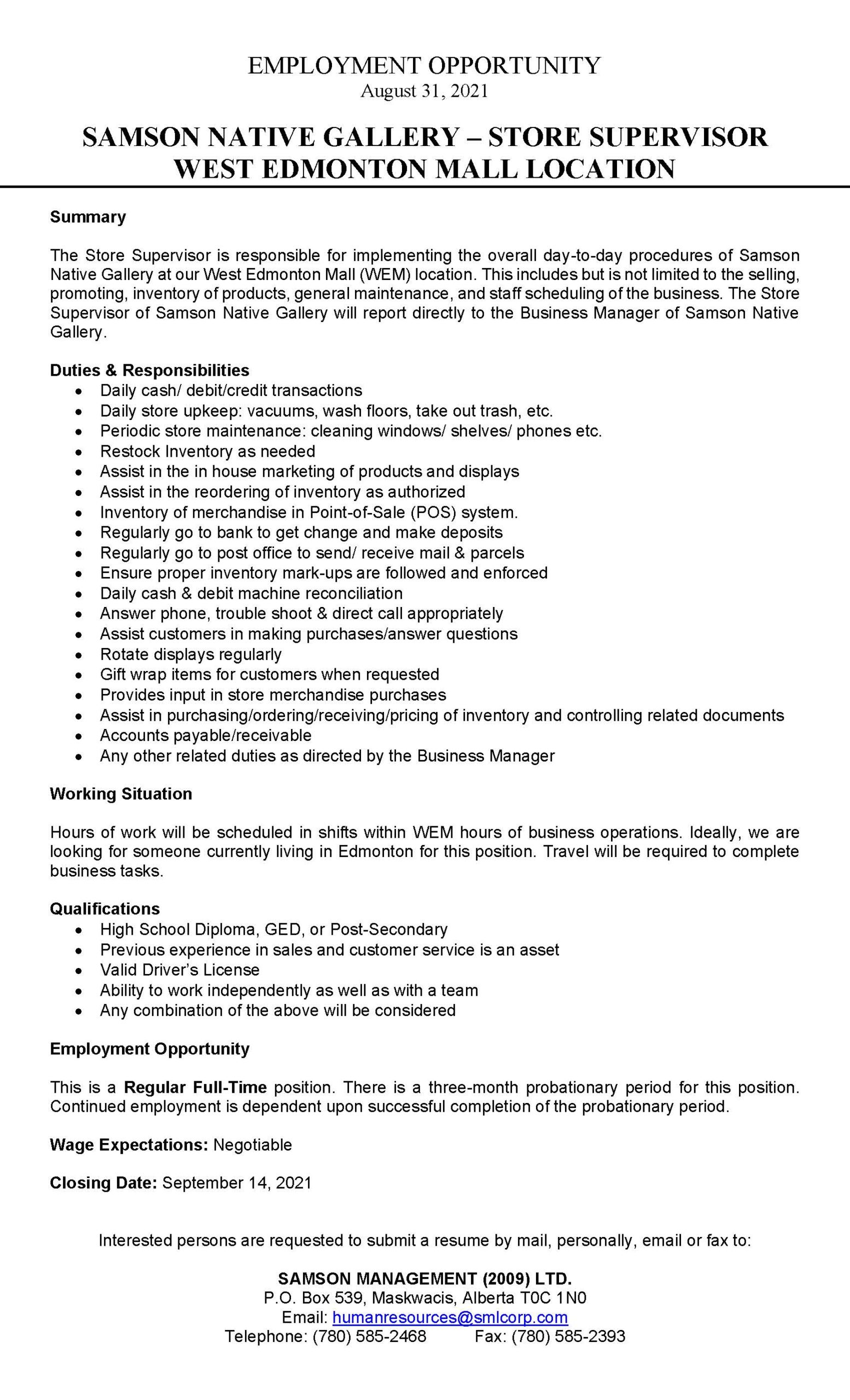 EMPLOYMENT OPPORTUNITY
August 31, 2021

SAMSON NATIVE GALLERY – STORE SUPERVISOR
WEST EDMONTON MALL LOCATION

Summary

The Store Supervisor is responsible for implementing the overall day-to-day procedures of Samson Native Gallery at our West Edmonton Mall (WEM) location. This includes but is not limited to the selling, promoting, inventory of products, general maintenance, and staff scheduling of the business. The Store Supervisor of Samson Native Gallery will report directly to the Business Manager of Samson Native Gallery.

Duties & Responsibilities
• Daily cash/ debit/credit transactions
• Daily store upkeep: vacuums, wash floors, take out trash, etc.
• Periodic store maintenance: cleaning windows/ shelves/ phones etc.
• Restock Inventory as needed
• Assist in the in house marketing of products and displays
• Assist in the reordering of inventory as authorized
• Inventory of merchandise in Point-of-Sale (POS) system.
• Regularly go to bank to get change and make deposits
• Regularly go to post office to send/ receive mail & parcels
• Ensure proper inventory mark-ups are followed and enforced
• Daily cash & debit machine reconciliation
• Answer phone, trouble shoot & direct call appropriately
• Assist customers in making purchases/answer questions
• Rotate displays regularly
• Gift wrap items for customers when requested
• Provides input in store merchandise purchases
• Assist in purchasing/ordering/receiving/pricing of inventory and controlling related documents
• Accounts payable/receivable
• Any other related duties as directed by the Business Manager

Working Situation

Hours of work will be scheduled in shifts within WEM hours of business operations. Ideally, we are looking for someone currently living in Edmonton for this position. Travel will be required to complete business tasks.

Qualifications
• High School Diploma, GED, or Post-Secondary
• Previous experience in sales and customer service is an asset
• Valid Driver's License
• Ability to work independently as well as with a team
• Any combination of the above will be considered

Employment Opportunity

This is a Regular Full-Time position. There is a three-month probationary period for this position. Continued employment is dependent upon successful completion of the probationary period.

Wage Expectations: Negotiable

Closing Date: September 14, 2021

Interested persons are requested to submit a resume by mail, personally, email or fax to:

SAMSON MANAGEMENT (2009) LTD.
P.O. Box 539, Maskwacis, Alberta T0C 1N0
Email: humanresources@smlcorp.com
Telephone: (780) 585-2468 Fax: (780) 585-2393